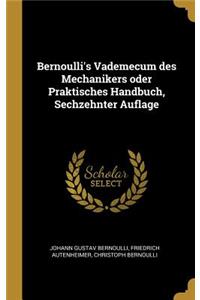 Bernoulli's Vademecum des Mechanikers oder Praktisches Handbuch, Sechzehnter Auflage

Scholar SELECT

JOHANN GUSTAV BERNOULLI, FRIEDRICH AUTENHEIMER, CHRISTOPH BERNOULLI